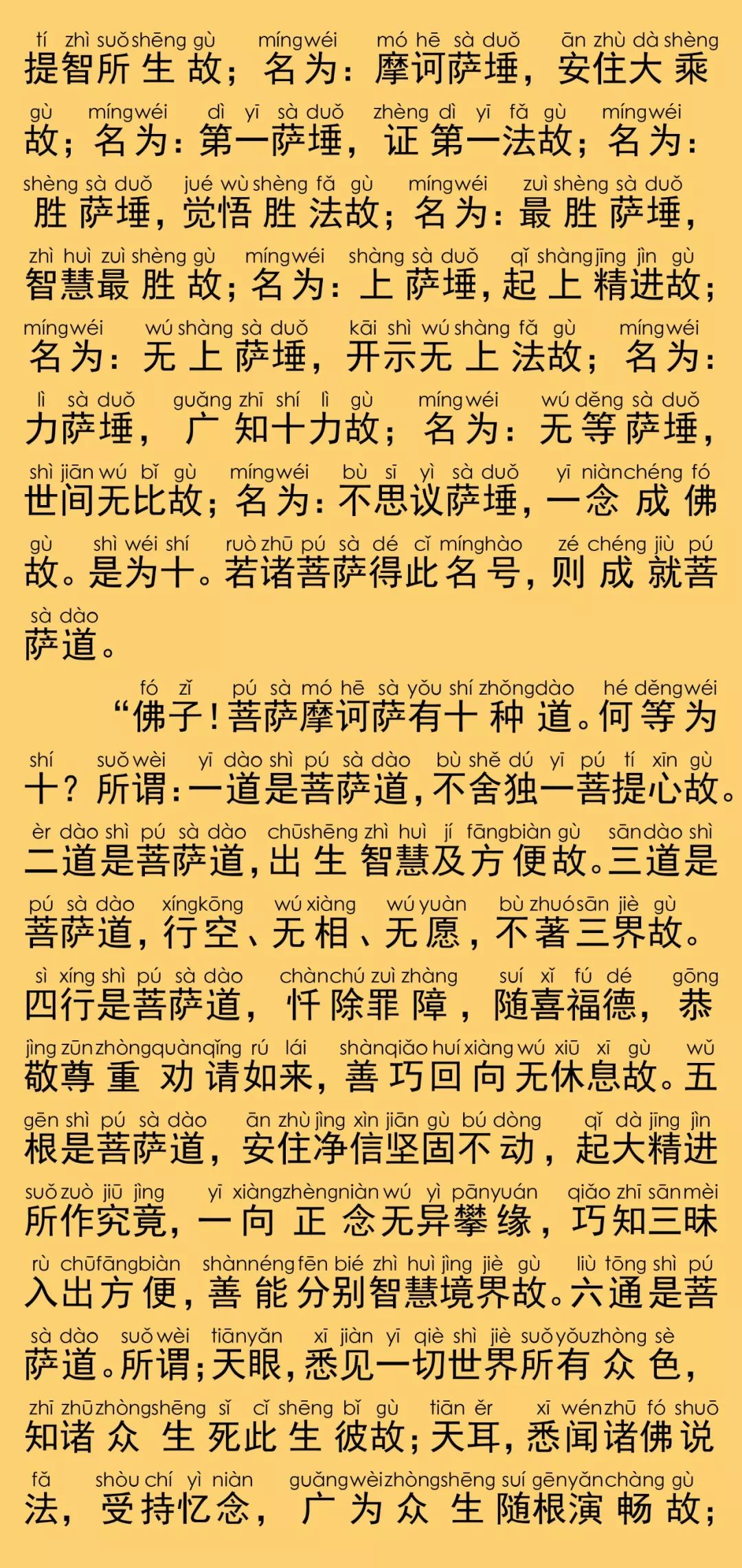 tí zhì suǒ shēng gù míng wéi mó hē sà duǒ ān zhù dà shèng
提智所生故；名为：摩诃萨埵，安住大乘

gù míng wéi dì yī sà duǒ zhèng dì yī fǎ gù míng wéi
故；名为：第一萨埵，证第一法故；名为：

shèng sà duǒ jué wù shèng fǎ gù míng wéi zuì shèng sà duǒ
胜萨埵，觉悟胜法故；名为：最胜萨埵，

zhì huì zuì shèng gù míng wéi shàng sà duǒ qǐ shàng jīng jìn gù
智慧最胜故；名为：上萨埵，起上精进故；

míng wéi wú shàng sà duǒ kāi shì wú shàng fǎ gù míng wéi
名为：无上萨埵，开示无上法故；名为：

lì sà duǒ guǎng zhī shí lì gù míng wéi wú děng sà duǒ
力萨埵，广知十力故；名为：无等萨埵，

shì jiān wú bǐ gù míng wéi bù sī yì sà duǒ yī niàn chéng fó
世间无比故；名为：不思议萨埵，一念成佛

gù shì wéi shí ruò zhū pú sà dé cǐ míng hào zé chéng jiù pú
故。是为十。若诸菩萨得此名号，则成就菩

sà dào
萨道。

fó zǐ pú sà mó hē sà yǒu shí zhǒng dào hé děng wéi
“佛子！菩萨摩诃萨有十种道。何等为

shí suǒ wèi yī dào shì pú sà dào bù shě dú yī pú tí xīn gù
十？所谓：一道是菩萨道，不舍独一菩提心故。

èr dào shì pú sà dào chū shēng zhì huì jí fāng biàn gù sān dào shì
二道是菩萨道，出生智慧及方便故。三道是

pú sà dào xíng kōng wú xiàng wú yuàn bù zhuó sān jiè gù
菩萨道，行空、无相、无愿，不著三界故。

sì xíng shì pú sà dào chàn chú zuì zhàng suí xǐ fú dé gōng
四行是菩萨道，忏除罪障，随喜福德，恭

jìng zūn zhòng quàn qǐng rú lái shàn qiǎo huí xiàng wú xiū xī gù wǔ
敬尊重劝请如来，善巧回向无休息故。五

gēn shì pú sà dào ān zhù jìng xìn jiān gù bú dòng qǐ dà jīng jìn
根是菩萨道，安住净信坚固不动，起大精进

suǒ zuò jiū jìng yī xiàng zhèng niàn wú yì pān yuán qiǎo zhī sān mèi
所作究竟，一向正念无异攀缘，巧知三昧

rù chū fāng biàn shàn néng fēn bié zhì huì jìng jiè gù liù tōng shì pú
入出方便，善能分别智慧境界故。六通是菩

sà dào suǒ wèi tiān yǎn xī jiàn yī qiè shì jiè suǒ yǒu zhòng sè
萨道。所谓；天眼，悉见一切世界所有众色，

zhī zhū zhòng shēng sǐ cǐ shēng bǐ gù tiān ěr xī wén zhū fó shuō
知诸众生死此生彼故；天耳，悉闻诸佛说

fǎ shòu chí yì niàn guǎng wèi zhòng shēng suí gēn yǎn chàng gù
法，受持忆念，广为众生随根演畅故；